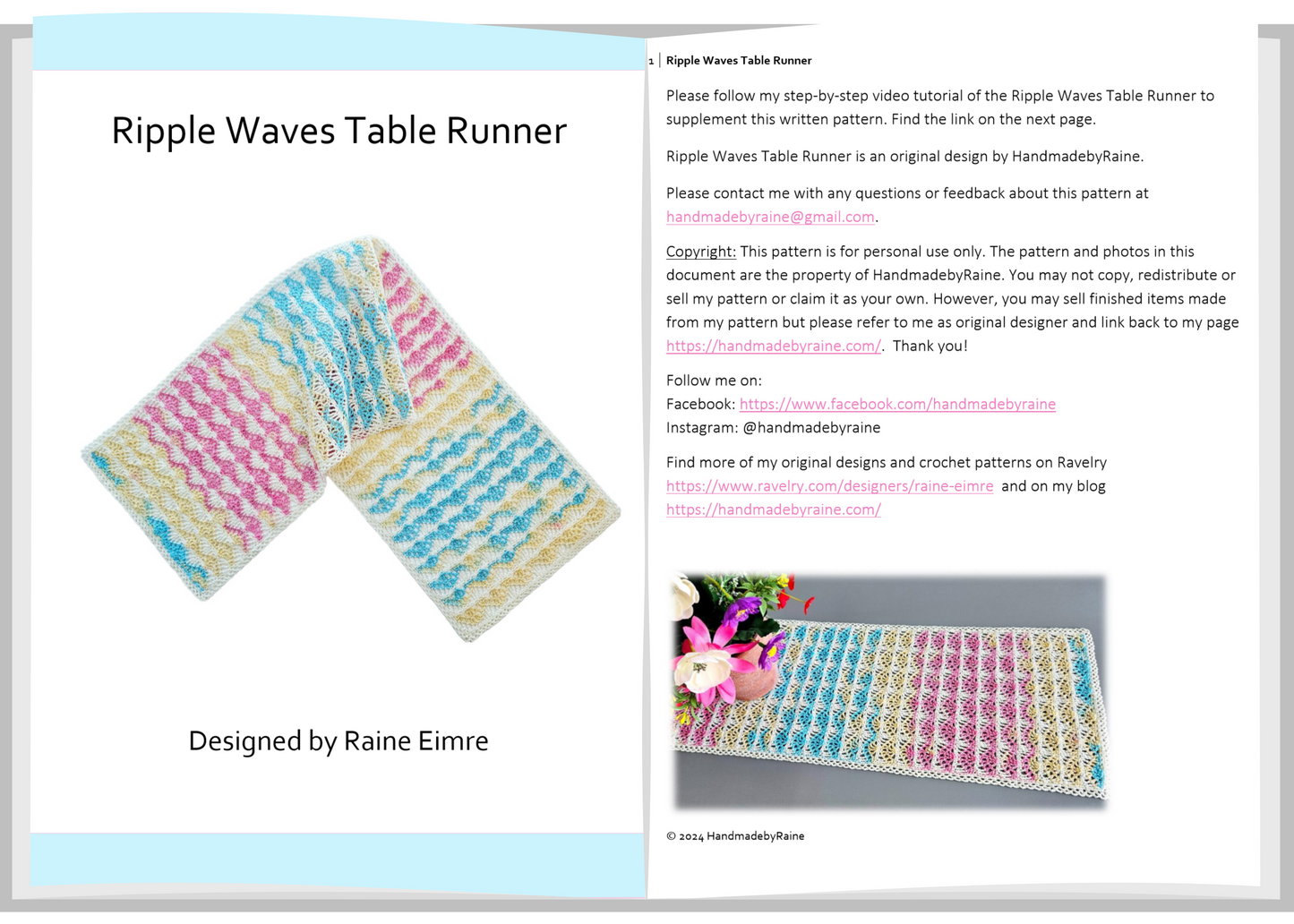 Ripple Waves Table Runner

Designed by Raine Eimre

1 | Ripple Waves Table Runner

Please follow my step-by-step video tutorial of the Ripple Waves Table Runner to supplement this written pattern. Find the link on the next page.

Ripple Waves Table Runner is an original design by HandmadebyRaine.

Please contact me with any questions or feedback about this pattern at handmadebyraine@gmail.com.

Copyright: This pattern is for personal use only. The pattern and photos in this document are the property of HandmadebyRaine. You may not copy, redistribute or sell my pattern or claim it as your own. However, you may sell finished items made from my pattern but please refer to me as original designer and link back to my page https://handmadebyraine.com/. Thank you!

Follow me on:
Facebook: https://www.facebook.com/handmadebyraine
Instagram: @handmadebyraine

Find more of my original designs and crochet patterns on Ravelry https://www.ravelry.com/designers/raine-eimre and on my blog https://handmadebyraine.com/

© 2024 HandmadebyRaine